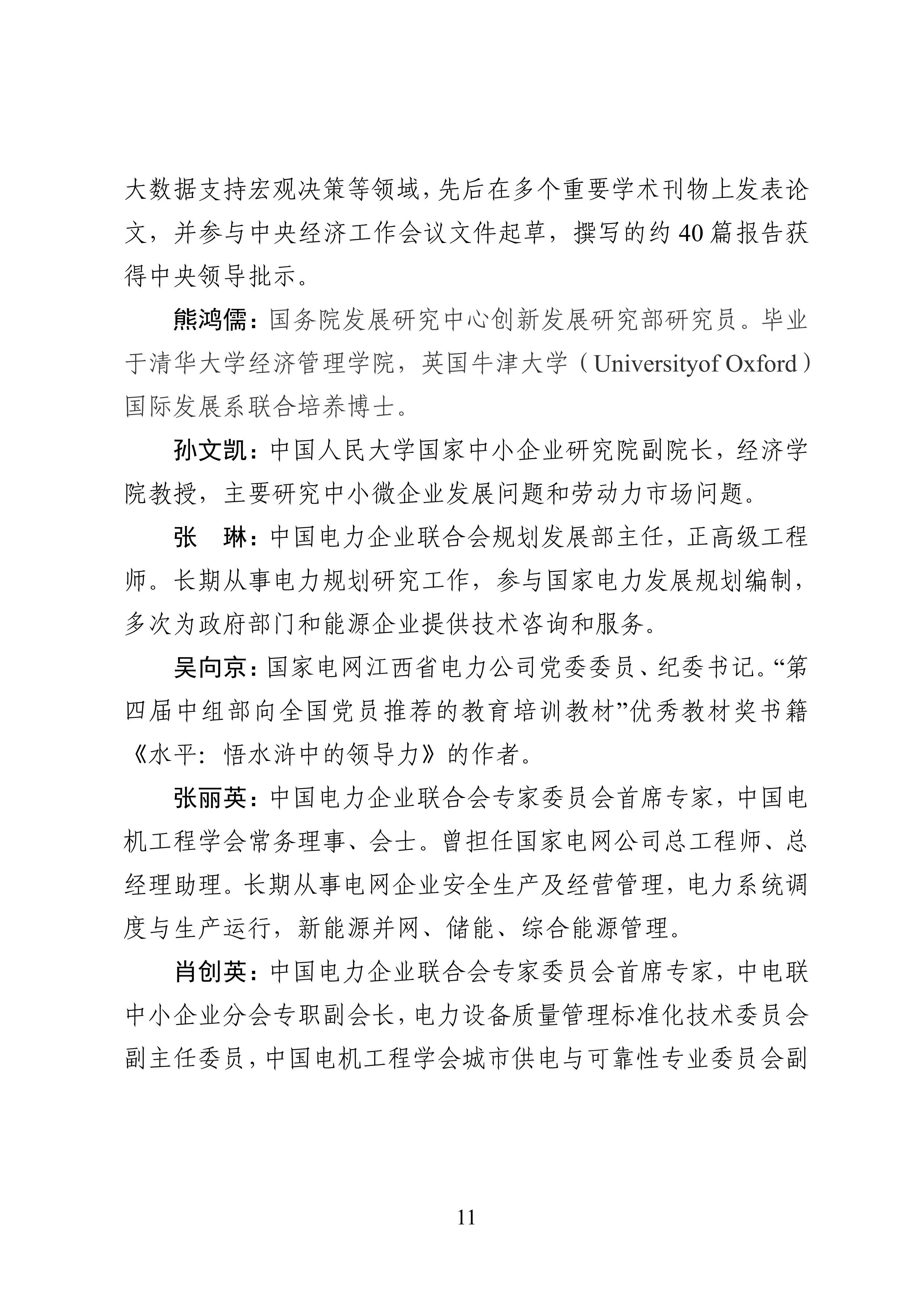 大数据支持宏观决策等领域，先后在多个重要学术刊物上发表论文，并参与中央经济工作会议文件起草，撰写的约 40 篇报告获得中央领导批示。

熊鸿儒：国务院发展研究中心创新发展研究部研究员。毕业于清华大学经济管理学院，英国牛津大学（Universityof Oxford）国际发展系联合培养博士。

孙文凯：中国人民大学国家中小企业研究院副院长，经济学院教授，主要研究中小微企业发展问题和劳动力市场问题。

张　琳：中国电力企业联合会规划发展部主任，正高级工程师。长期从事电力规划研究工作，参与国家电力发展规划编制，多次为政府部门和能源企业提供技术咨询和服务。

吴向京：国家电网江西省电力公司党委委员、纪委书记。“第四届中组部向全国党员推荐的教育培训教材”优秀教材奖书籍《水平：悟水浒中的领导力》的作者。

张丽英：中国电力企业联合会专家委员会首席专家，中国电机工程学会常务理事、会士。曾担任国家电网公司总工程师、总经理助理。长期从事电网企业安全生产及经营管理，电力系统调度与生产运行，新能源并网、储能、综合能源管理。

肖创英：中国电力企业联合会专家委员会首席专家，中电联中小企业分会专职副会长，电力设备质量管理标准化技术委员会副主任委员，中国电机工程学会城市供电与可靠性专业委员会副

11